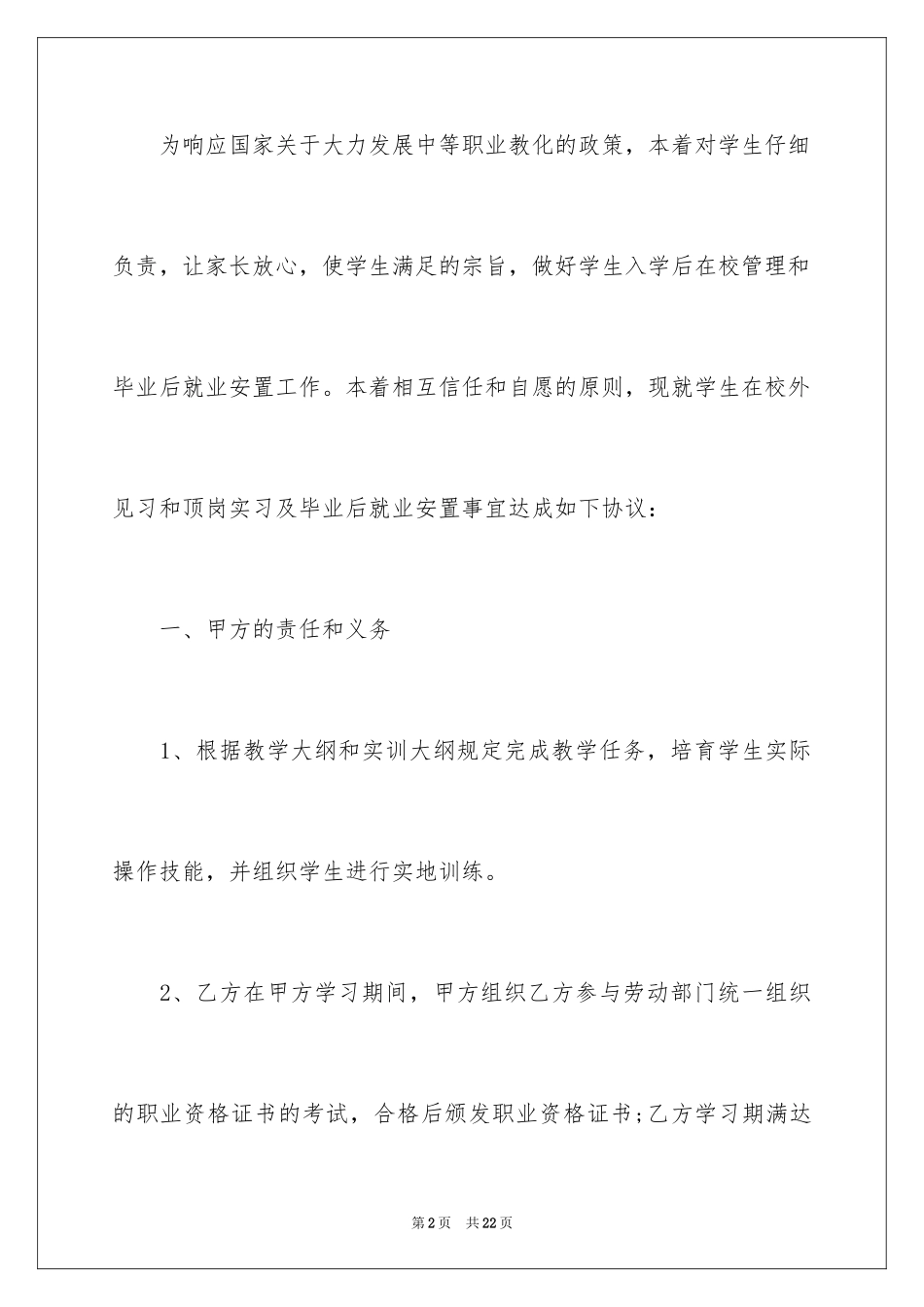 为响应国家关于大力发展中等职业教化的政策，本着对学生仔细负责，让家长放心，使学生满足的宗旨，做好学生入学后在校管理和毕业后就业安置工作。本着相互信任和自愿的原则，现就学生在校外见习和顶岗实习及毕业后就业安置事宜达成如下协议：

一、甲方的责任和义务

1、根据教学大纲和实训大纲规定完成教学任务，培育学生实际操作技能，并组织学生进行实地训练。

2、乙方在甲方学习期间，甲方组织乙方参与劳动部门统一组织的职业资格证书的考试，合格后颁发职业资格证书;乙方学习期满达

第2页 共22页